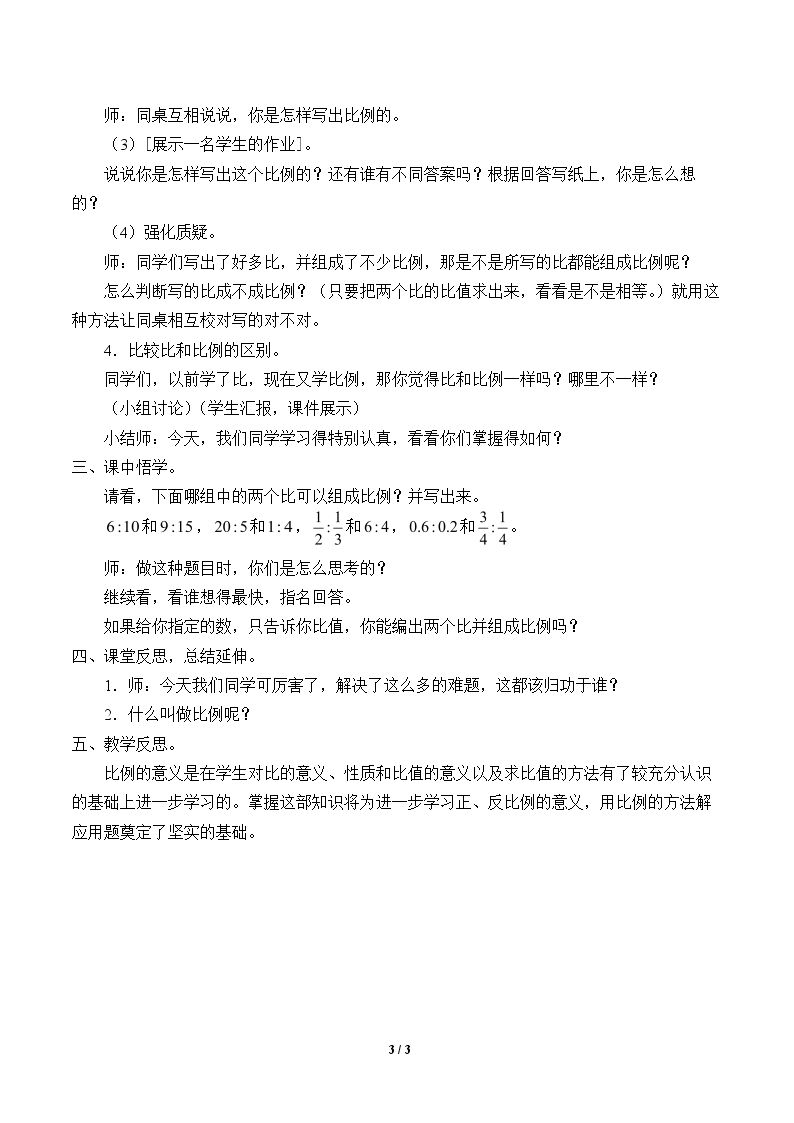 师：同桌互相说说，你是怎样写出比例的。

（3）[展示一名学生的作业]。

说说你是怎样写出这个比例的？还有谁有不同答案吗？根据回答写纸上，你是怎么想的？

（4）强化质疑。

师：同学们写出了好多比，并组成了不少比例，那是不是所写的比都能组成比例呢？

怎么判断写的比成不成比例？（只要把两个比的比值求出来，看看是不是相等。）就用这种方法让同桌相互校对写的对不对。

4．比较比和比例的区别。

同学们，以前学了比，现在又学比例，那你觉得比和比例一样吗？哪里不一样？

（小组讨论）（学生汇报，课件展示）

小结师：今天，我们同学学习得特别认真，看看你们掌握得如何？

三、课中悟学。

请看，下面哪组中的两个比可以组成比例？并写出来。

$6:10$和$9:15$，$20:5$和$1:4$，$\frac{1}{2}:\frac{1}{3}$和$6:4$，$0.6:0.2$和$\frac{3}{4}:\frac{1}{4}$。

师：做这种题目时，你们是怎么思考的？

继续看，看谁想得最快，指名回答。

如果给你指定的数，只告诉你比值，你能编出两个比并组成比例吗？

四、课堂反思，总结延伸。

1．师：今天我们同学可厉害了，解决了这么多的难题，这都该归功于谁？

2．什么叫做比例呢？

五、教学反思。

比例的意义是在学生对比的意义、性质和比值的意义以及求比值的方法有了较充分认识的基础上进一步学习的。掌握这部知识将为进一步学习正、反比例的意义，用比例的方法解应用题奠定了坚实的基础。

3 / 3